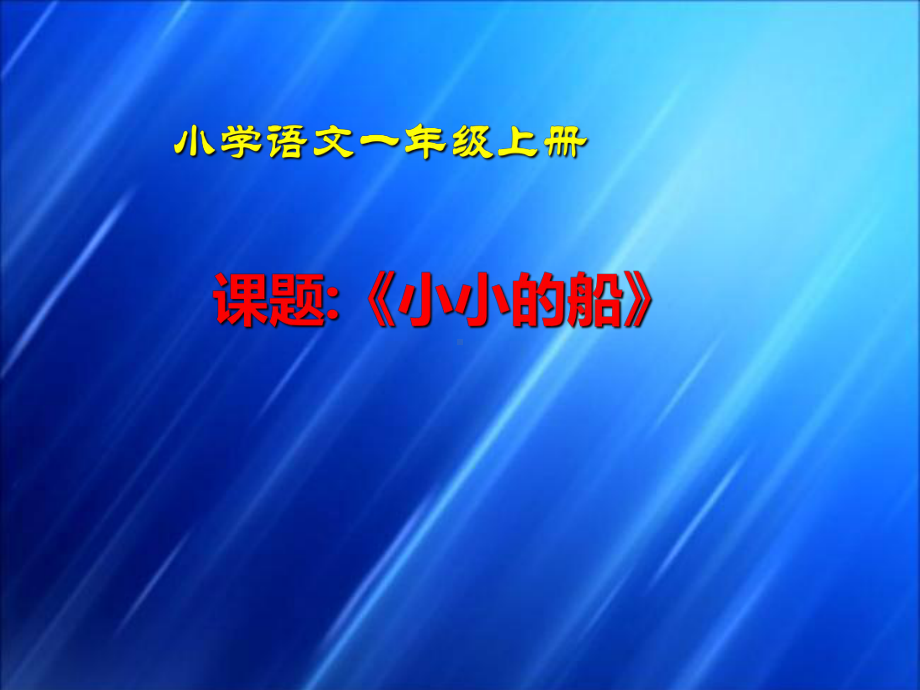 小学语文一年级上册

课题:《小小的船》